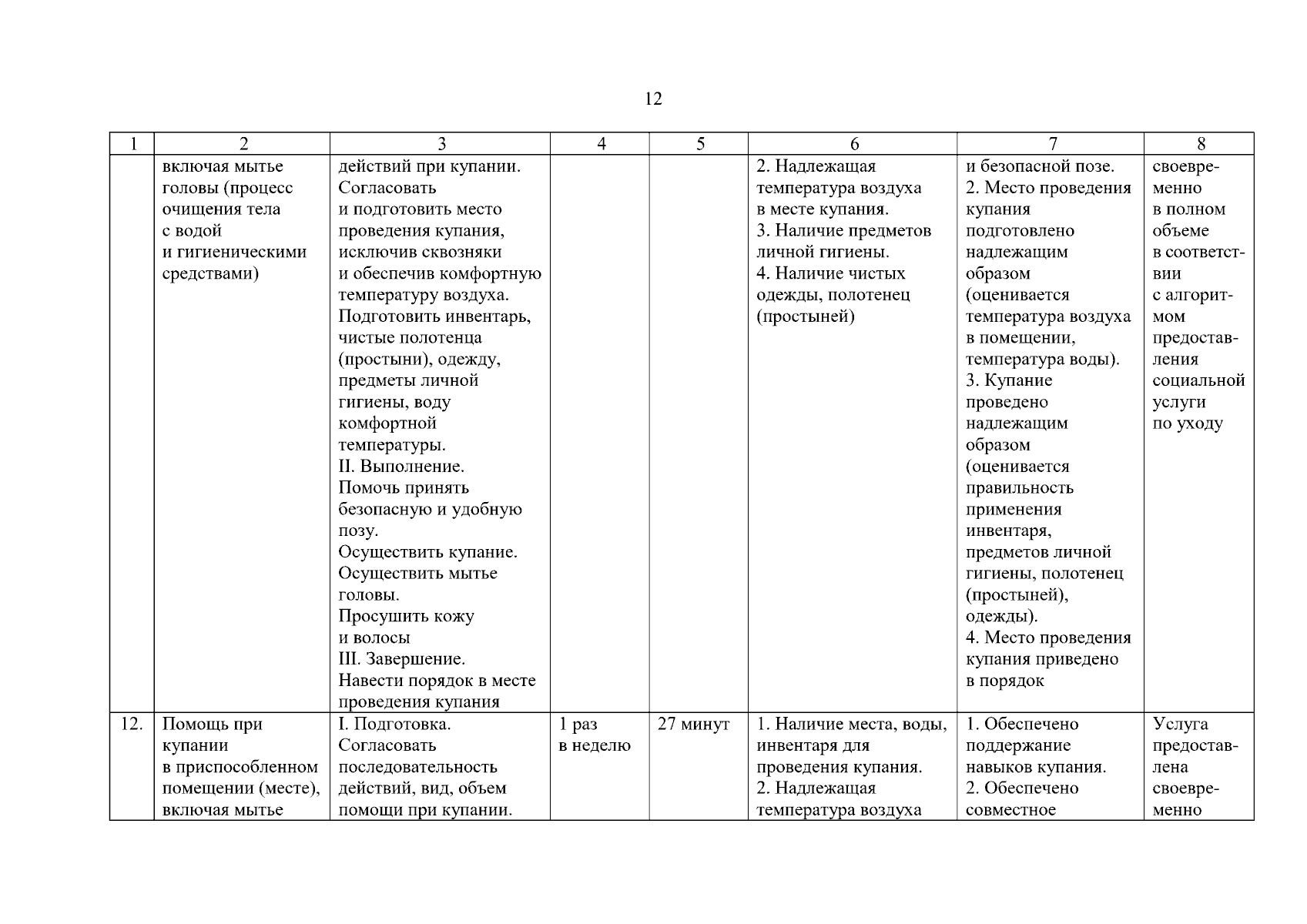 12

| 1 | 2 | 3 | 4 | 5 | 6 | 7 | 8 |
|---|---|---|---|---|---|---|---|
|  | включая мытье головы (процесс очищения тела с водой и гигиеническими средствами) | действий при купании. Согласовать и подготовить место проведения купания, исключив сквозняки и обеспечив комфортную температуру воздуха. Подготовить инвентарь, чистые полотенца (простыни), одежду, предметы личной гигиены, воду комфортной температуры. II. Выполнение. Помочь принять безопасную и удобную позу. Осуществить купание. Осуществить мытье головы. Просушить кожу и волосы III. Завершение. Навести порядок в месте проведения купания |  |  | 2. Надлежащая температура воздуха в месте купания. 3. Наличие предметов личной гигиены. 4. Наличие чистых одежды, полотенец (простыней) | и безопасной позе. 2. Место проведения купания подготовлено надлежащим образом (оценивается температура воздуха в помещении, температура воды). 3. Купание проведено надлежащим образом (оценивается правильность применения инвентаря, предметов личной гигиены, полотенец (простыней), одежды). 4. Место проведения купания приведено в порядок | своевременно в полном объеме в соответствии с алгоритмом предоставления социальной услуги по уходу |
| 12. | Помощь при купании в приспособленном помещении (месте), включая мытье | I. Подготовка. Согласовать последовательность действий, вид, объем помощи при купании. | 1 раз в неделю | 27 минут | 1. Наличие места, воды, инвентаря для проведения купания. 2. Надлежащая температура воздуха | 1. Обеспечено поддержание навыков купания. 2. Обеспечено совместное | Услуга предоставлена своевременно |